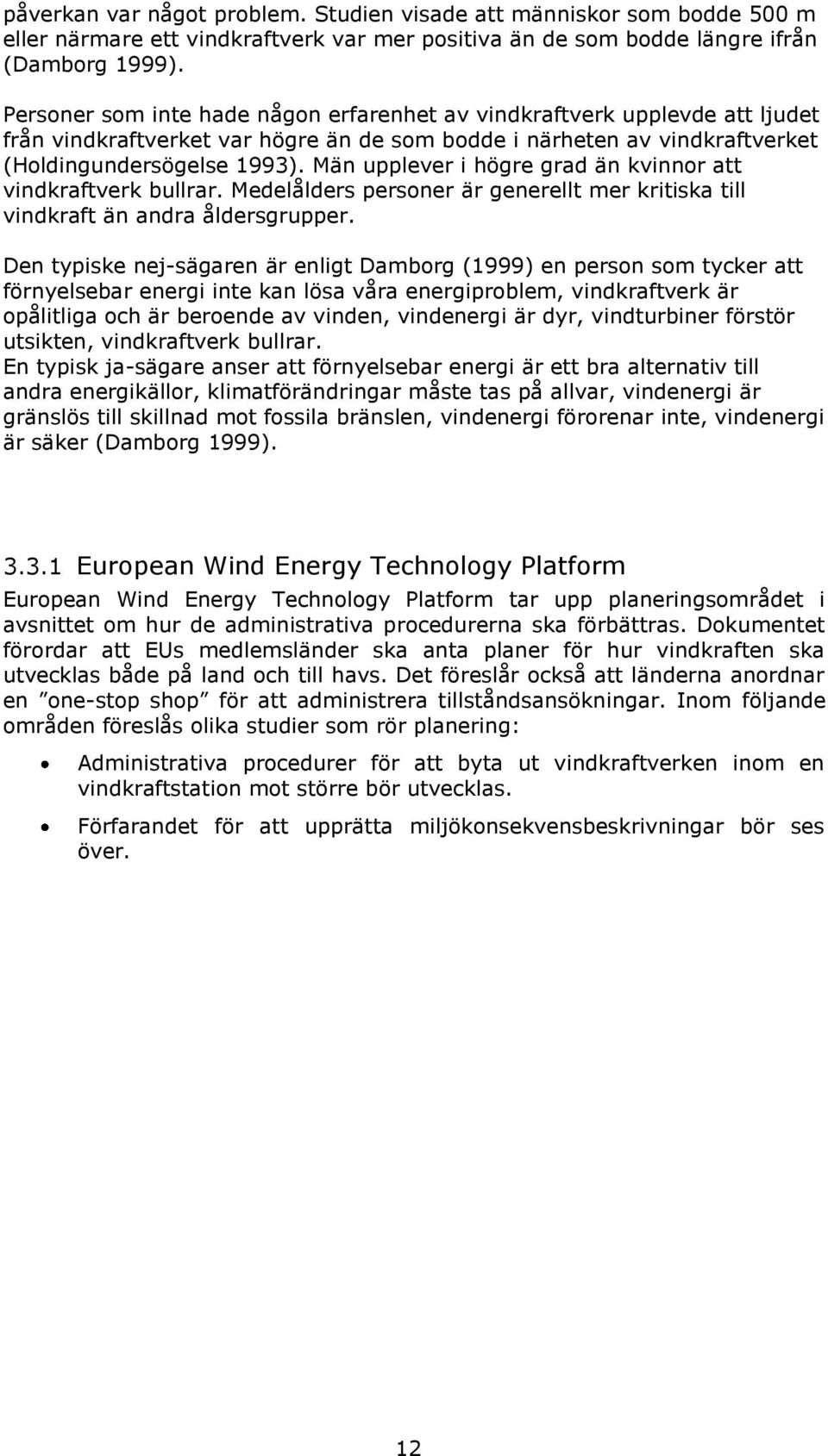 påverkan var något problem. Studien visade att människor som bodde 500 m eller närmare ett vindkraftverk var mer positiva än de som bodde längre ifrån (Damborg 1999).

Personer som inte hade någon erfarenhet av vindkraftverk upplevde att ljudet från vindkraftverket var högre än de som bodde i närheten av vindkraftverket (Holdingundersögelse 1993). Män upplever i högre grad än kvinnor att vindkraftverk bullrar. Medelålders personer är generellt mer kritiska till vindkraft än andra åldersgrupper.

Den typiske nej-sägaren är enligt Damborg (1999) en person som tycker att förnyelsebar energi inte kan lösa våra energiproblem, vindkraftverk är opålitliga och är beroende av vinden, vindenergi är dyr, vindturbiner förstör utsikten, vindkraftverk bullrar.
En typisk ja-sägare anser att förnyelsebar energi är ett bra alternativ till andra energikällor, klimatförändringar måste tas på allvar, vindenergi är gränslös till skillnad mot fossila bränslen, vindenergi förorenar inte, vindenergi är säker (Damborg 1999).

3.3.1 European Wind Energy Technology Platform

European Wind Energy Technology Platform tar upp planeringsområdet i avsnittet om hur de administrativa procedurerna ska förbättras. Dokumentet förordar att EUs medlemsländer ska anta planer för hur vindkraften ska utvecklas både på land och till havs. Det föreslår också att länderna anordnar en ”one-stop shop” för att administrera tillståndsansökningar. Inom följande områden föreslås olika studier som rör planering:

• Administrativa procedurer för att byta ut vindkraftverken inom en vindkraftstation mot större bör utvecklas.

• Förfarandet för att upprätta miljökonsekvensbeskrivningar bör ses över.

12